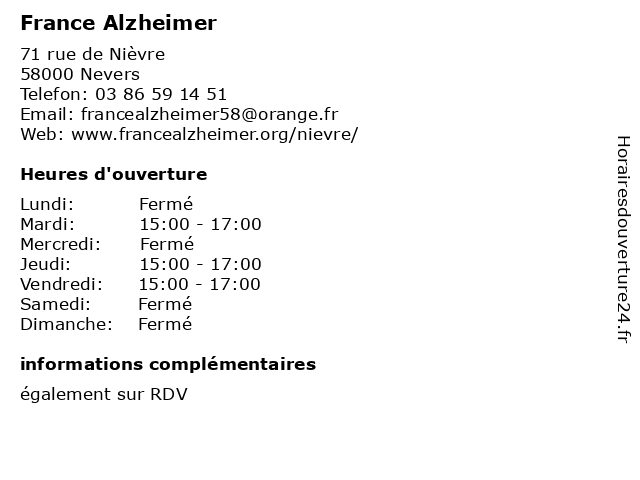 France Alzheimer

71 rue de Nièvre
58000 Nevers
Telefon: 03 86 59 14 51
Email: francealzheimer58@orange.fr
Web: www.francealzheimer.org/nievre/

Heures d'ouverture

| | |
|---|---|
| Lundi: | Fermé |
| Mardi: | 15:00 - 17:00 |
| Mercredi: | Fermé |
| Jeudi: | 15:00 - 17:00 |
| Vendredi: | 15:00 - 17:00 |
| Samedi: | Fermé |
| Dimanche: | Fermé |

informations complémentaires

également sur RDV

Horairesdouverture24.fr